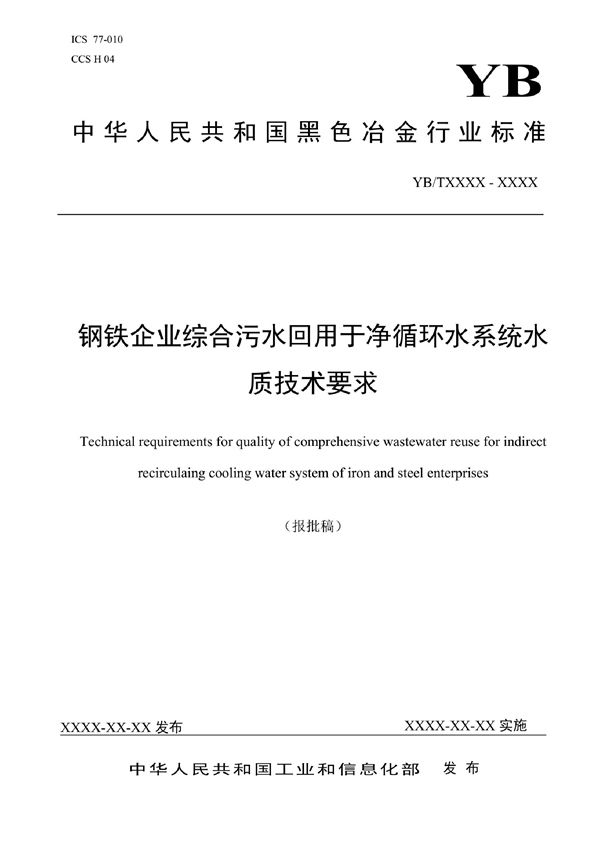 ICS 77-010
CCS H 04

YB

中华人民共和国黑色冶金行业标准

YB/TXXXX - XXXX

钢铁企业综合污水回用于净循环水系统水质技术要求

Technical requirements for quality of comprehensive wastewater reuse for indirect recirculaing cooling water system of iron and steel enterprises

（报批稿）

XXXX-XX-XX 发布

XXXX-XX-XX 实施

中华人民共和国工业和信息化部 发布